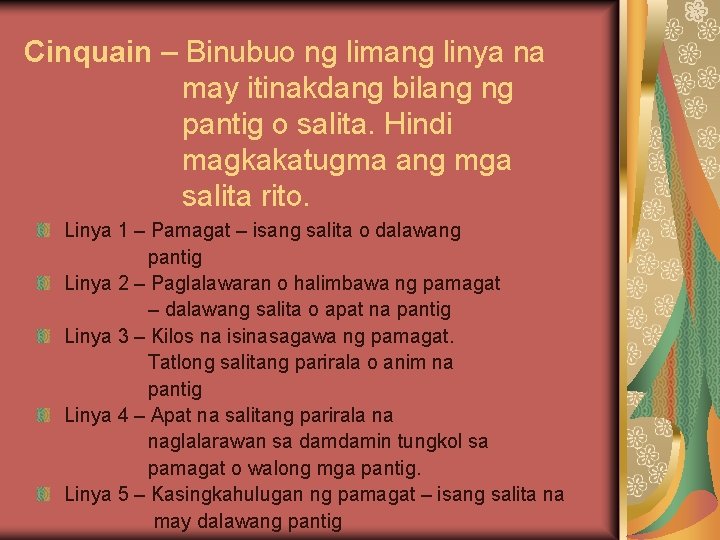 Cinquain – Binubuo ng limang linya na may itinakdang bilang ng pantig o salita. Hindi magkakatugma ang mga salita rito.

Linya 1 – Pamagat – isang salita o dalawang pantig

Linya 2 – Paglalawaran o halimbawa ng pamagat – dalawang salita o apat na pantig

Linya 3 – Kilos na isinasagawa ng pamagat. Tatlong salitang parirala o anim na pantig

Linya 4 – Apat na salitang parirala na naglalarawan sa damdamin tungkol sa pamagat o walong mga pantig.

Linya 5 – Kasingkahulugan ng pamagat – isang salita na may dalawang pantig